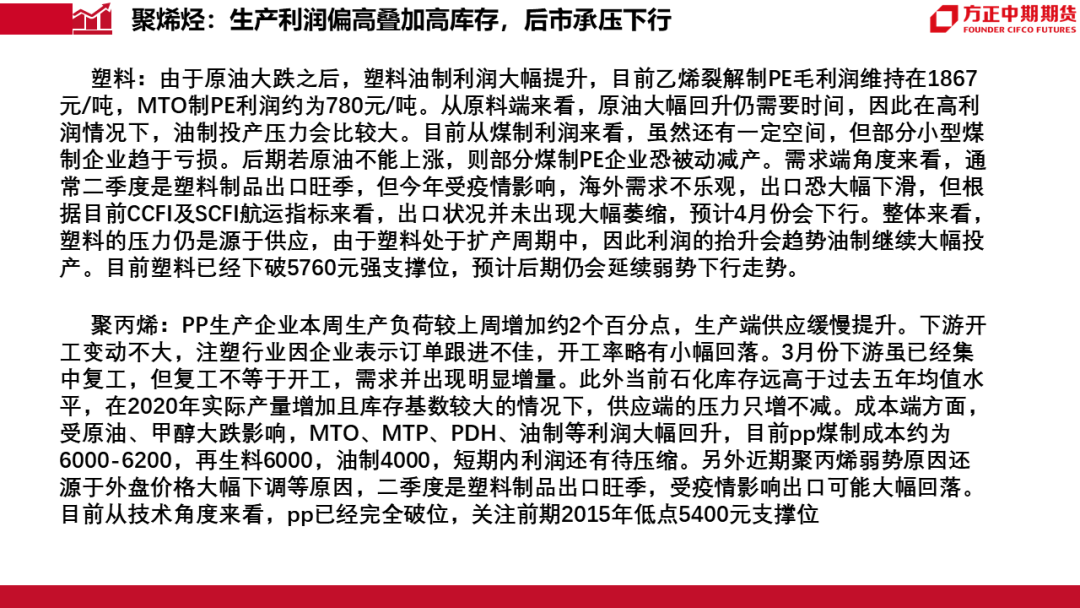 聚烯烃：生产利润偏高叠加高库存，后市承压下行

方正中期期货
FOUNDER CIFCO FUTURES

塑料：由于原油大跌之后，塑料油制利润大幅提升，目前乙烯裂解制PE毛利润维持在1867元/吨，MTO制PE利润约为780元/吨。从原料端来看，原油大幅回升仍需要时间，因此在高利润情况下，油制投产压力会比较大。目前从煤制利润来看，虽然还有一定空间，但部分小型煤制企业趋于亏损。后期若原油不能上涨，则部分煤制PE企业恐被动减产。需求端角度来看，通常二季度是塑料制品出口旺季，但今年受疫情影响，海外需求不乐观，出口恐大幅下滑，但根据目前CCFI及SCFI航运指标来看，出口状况并未出现大幅萎缩，预计4月份会下行。整体来看，塑料的压力仍是源于供应，由于塑料处于扩产周期中，因此利润的抬升会趋势油制继续大幅投产。目前塑料已经下破5760元强支撑位，预计后期仍会延续弱势下行走势。

聚丙烯：PP生产企业本周生产负荷较上周增加约2个百分点，生产端供应缓慢提升。下游开工变动不大，注塑行业因企业表示订单跟进不佳，开工率略有小幅回落。3月份下游虽已经集中复工，但复工不等于开工，需求并出现明显增量。此外当前石化库存远高于过去五年均值水平，在2020年实际产量增加且库存基数较大的情况下，供应端的压力只增不减。成本端方面，受原油、甲醇大跌影响，MTO、MTP、PDH、油制等利润大幅回升，目前pp煤制成本约为6000-6200，再生料6000，油制4000，短期内利润还有待压缩。另外近期聚丙烯弱势原因还源于外盘价格大幅下调等原因，二季度是塑料制品出口旺季，受疫情影响出口可能大幅回落。目前从技术角度来看，pp已经完全破位，关注前期2015年低点5400元支撑位